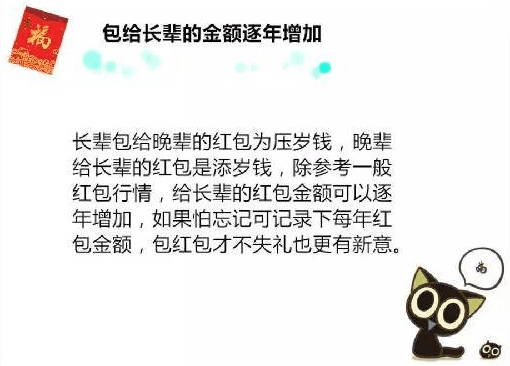 福

包给长辈的金额逐年增加

长辈包给晚辈的红包为压岁钱，晚辈给长辈的红包是添岁钱，除参考一般红包行情，给长辈的红包金额可以逐年增加，如果怕忘记可记录下每年红包金额，包红包才不失礼也更有新意。